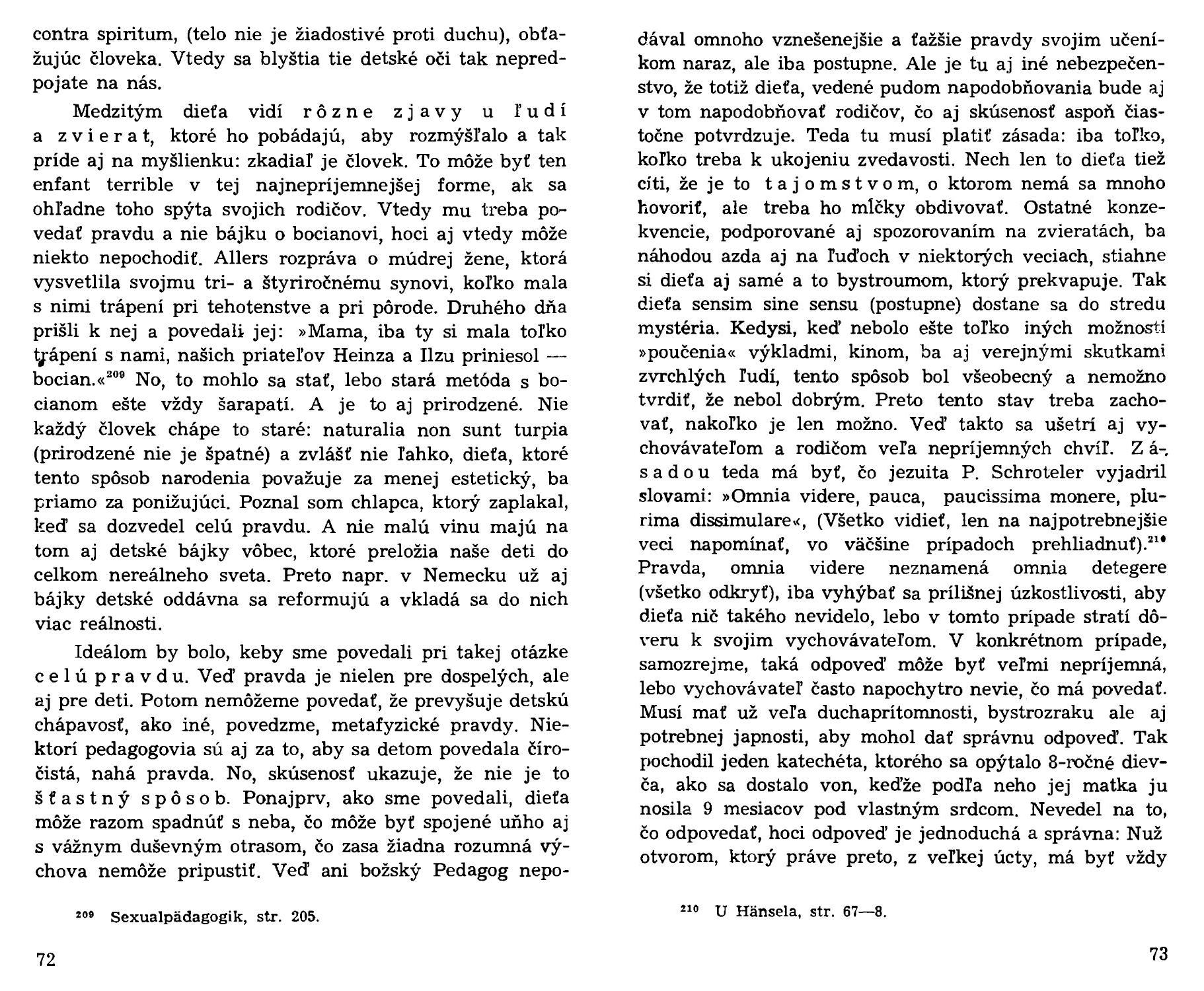 contra spiritum, (telo nie je žiadostivé proti duchu), obťažujúc človeka. Vtedy sa blyštia tie detské oči tak nepredpojate na nás.

Medzitým dieťa vidí rôzne zjavy u ľudí a zvierat, ktoré ho pobádajú, aby rozmýšľalo a tak príde aj na myšlienku: zkadiaľ je človek. To môže byť ten enfant terrible v tej najnepríjemnejšej forme, ak sa ohľadne toho spýta svojich rodičov. Vtedy mu treba povedať pravdu a nie bájku o bocianovi, hoci aj vtedy môže niekto nepochodiť. Allers rozpráva o múdrej žene, ktorá vysvetlila svojmu tri- a štyriročnému synovi, koľko mala s nimi trápení pri tehotenstve a pri pôrode. Druhého dňa prišli k nej a povedali jej: »Mama, iba ty si mala toľko trápení s nami, našich priateľov Heinza a Ilzu priniesol — bocian.«$^{209}$ No, to mohlo sa stať, lebo stará metóda s bocianom ešte vždy šarapatí. A je to aj prirodzené. Nie každý človek chápe to staré: naturalia non sunt turpia (prirodzené nie je špatné) a zvlášť nie ľahko, dieťa, ktoré tento spôsob narodenia považuje za menej estetický, ba priamo za ponižujúci. Poznal som chlapca, ktorý zaplakal, keď sa dozvedel celú pravdu. A nie malú vinu majú na tom aj detské bájky vôbec, ktoré preložia naše deti do celkom nereálneho sveta. Preto napr. v Nemecku už aj bájky detské oddávna sa reformujú a vkladá sa do nich viac reálnosti.

Ideálom by bolo, keby sme povedali pri takej otázke celú pravdu. Veď pravda je nielen pre dospelých, ale aj pre deti. Potom nemôžeme povedať, že prevyšuje detskú chápavosť, ako iné, povedzme, metafyzické pravdy. Niektorí pedagogovia sú aj za to, aby sa detom povedala číročistá, nahá pravda. No, skúsenosť ukazuje, že nie je to šťastný spôsob. Ponajprv, ako sme povedali, dieťa môže razom spadnúť s neba, čo môže byť spojené uňho aj s vážnym duševným otrasom, čo zasa žiadna rozumná výchova nemôže pripustiť. Veď ani božský Pedagog nepo-

$^{209}$ Sexualpädagogik, str. 205.

72

dával omnoho vznešenejšie a ťažšie pravdy svojim učeníkom naraz, ale iba postupne. Ale je tu aj iné nebezpečenstvo, že totiž dieťa, vedené pudom napodobňovania bude aj v tom napodobňovať rodičov, čo aj skúsenosť aspoň čiastočne potvrdzuje. Teda tu musí platiť zásada: iba toľko, koľko treba k ukojeniu zvedavosti. Nech len to dieťa tiež cíti, že je to tajomstvom, o ktorom nemá sa mnoho hovoriť, ale treba ho mĺčky obdivovať. Ostatné konzekvencie, podporované aj spozorovaním na zvieratách, ba náhodou azda aj na ľuďoch v niektorých veciach, stiahne si dieťa aj samé a to bystroumom, ktorý prekvapuje. Tak dieťa sensim sine sensu (postupne) dostane sa do stredu mystéria. Kedysi, keď nebolo ešte toľko iných možností »poučenia« výkladmi, kinom, ba aj verejnými skutkami zvrchlých ľudí, tento spôsob bol všeobecný a nemožno tvrdiť, že nebol dobrým. Preto tento stav treba zachovať, nakoľko je len možno. Veď takto sa ušetrí aj vychovávateľom a rodičom veľa nepríjemných chvíľ. Zásadou teda má byť, čo jezuita P. Schroteler vyjadril slovami: »Omnia videre, pauca, paucissima monere, plurima dissimulare«, (Všetko vidieť, len na najpotrebnejšie veci napomínať, vo väčšine prípadoch prehliadnuť).$^{210}$ Pravda, omnia videre neznamená omnia detegere (všetko odkryť), iba vyhýbať sa prílišnej úzkostlivosti, aby dieťa nič takého nevidelo, lebo v tomto prípade stratí dôveru k svojim vychovávateľom. V konkrétnom prípade, samozrejme, taká odpoveď môže byť veľmi nepríjemná, lebo vychovávateľ často napochytro nevie, čo má povedať. Musí mať už veľa duchaprítomnosti, bystrozraku ale aj potrebnej japnosti, aby mohol dať správnu odpoveď. Tak pochodil jeden katechéta, ktorého sa opýtalo 8-ročné dievča, ako sa dostalo von, keďže podľa neho jej matka ju nosila 9 mesiacov pod vlastným srdcom. Nevedel na to, čo odpovedať, hoci odpoveď je jednoduchá a správna: Nuž otvorom, ktorý práve preto, z veľkej úcty, má byť vždy

$^{210}$ U Hänsela, str. 67—8.

73